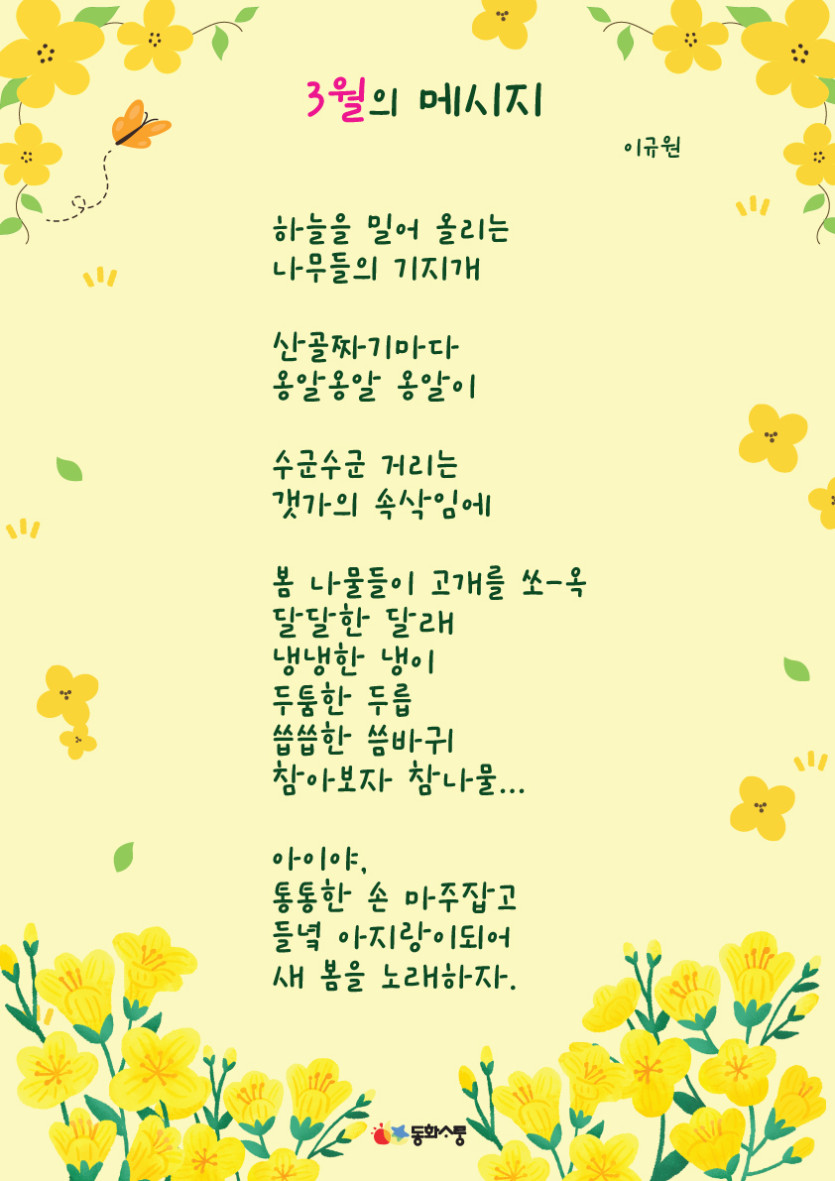 3월의 메시지

이규원

하늘을 밀어 올리는
나무들의 기지개

산골짜기마다
옹알옹알 옹알이

수군수군 거리는
갯가의 속삭임에

봄 나물들이 고개를 쏘-옥
달달한 달래
냉냉한 냉이
두툼한 두릅
씁씁한 씀바귀
참아보자 참나물...

아이야,
통통한 손 마주잡고
들녘 아지랑이되어
새 봄을 노래하자.

동화소통